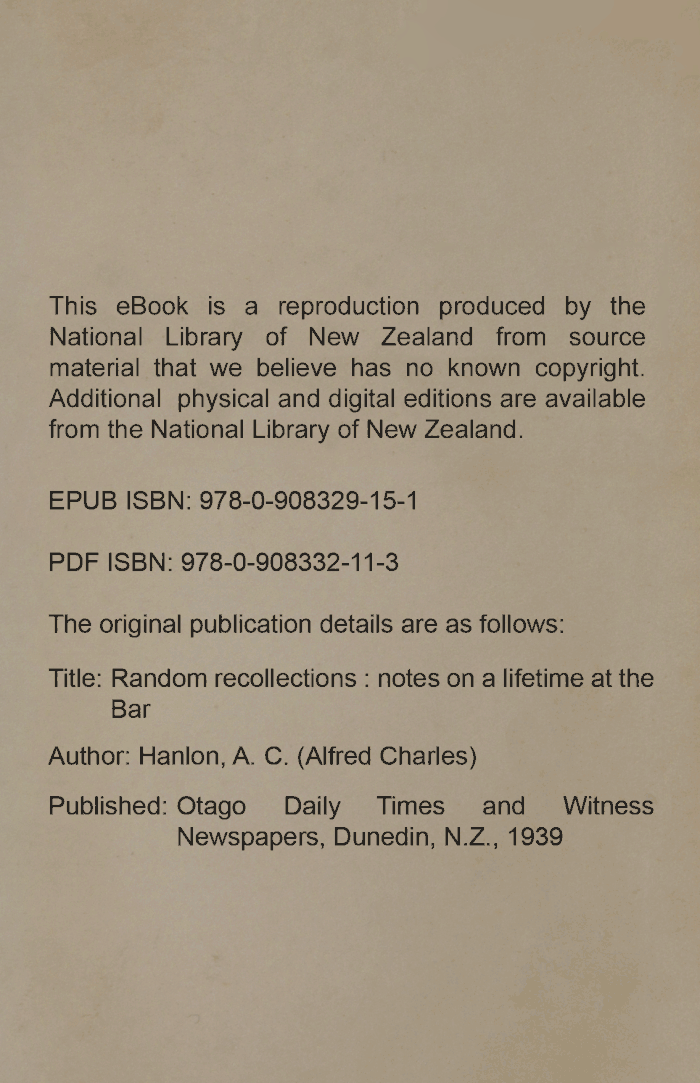 This eBook is a reproduction produced by the National Library of New Zealand from source material that we believe has no known copyright. Additional physical and digital editions are available from the National Library of New Zealand.

EPUB ISBN: 978-0-908329-15-1

PDF ISBN: 978-0-908332-11-3

The original publication details are as follows:

Title: Random recollections : notes on a lifetime at the Bar

Author: Hanlon, A. C. (Alfred Charles)

Published: Otago Daily Times and Witness Newspapers, Dunedin, N.Z., 1939